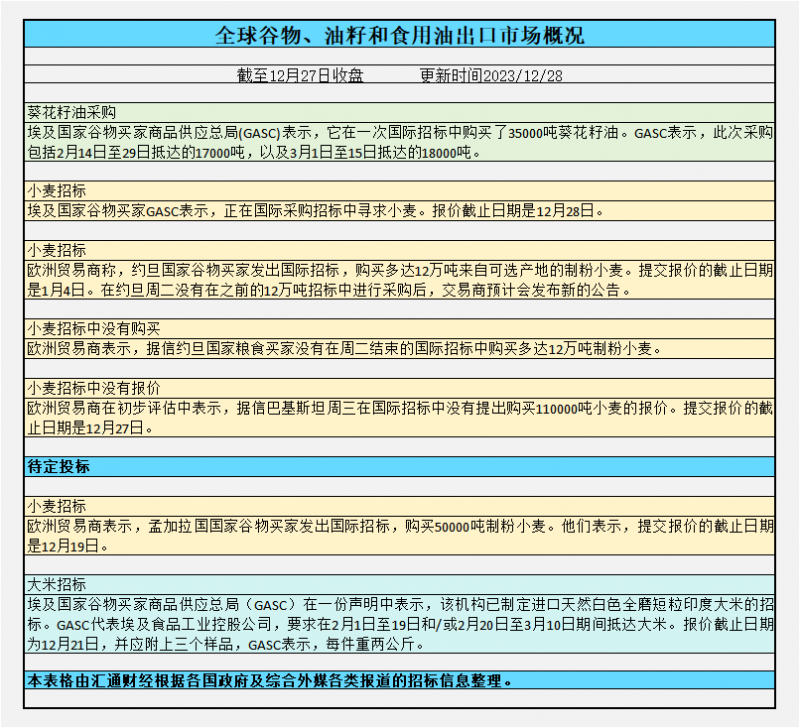 全球谷物、油籽和食用油出口市场概况

截至12月27日收盘　　更新时间2023/12/28

葵花籽油采购
埃及国家谷物买家商品供应总局(GASC)表示，它在一次国际招标中购买了35000吨葵花籽油。GASC表示，此次采购包括2月14日至29日抵达的17000吨，以及3月1日至15日抵达的18000吨。

小麦招标
埃及国家谷物买家GASC表示，正在国际采购招标中寻求小麦。报价截止日期是12月28日。

小麦招标
欧洲贸易商称，约旦国家谷物买家发出国际招标，购买多达12万吨来自可选产地的制粉小麦。提交报价的截止日期是1月4日。在约旦周二没有在之前的12万吨招标中进行采购后，交易商预计会发布新的公告。

小麦招标中没有购买
欧洲贸易商表示，据信约旦国家粮食买家没有在周二结束的国际招标中购买多达12万吨制粉小麦。

小麦招标中没有报价
欧洲贸易商在初步评估中表示，据信巴基斯坦周三在国际招标中没有提出购买110000吨小麦的报价。提交报价的截止日期是12月27日。

待定投标

小麦招标
欧洲贸易商表示，孟加拉国国家谷物买家发出国际招标，购买50000吨制粉小麦。他们表示，提交报价的截止日期是12月19日。

大米招标
埃及国家谷物买家商品供应总局（GASC）在一份声明中表示，该机构已制定进口天然白色全磨短粒印度大米的招标。GASC代表埃及食品工业控股公司，要求在2月1日至19日和/或2月20日至3月10日期间抵达大米。报价截止日期为12月21日，并应附上三个样品，GASC表示，每件重两公斤。

本表格由汇通财经根据各国政府及综合外媒各类报道的招标信息整理。